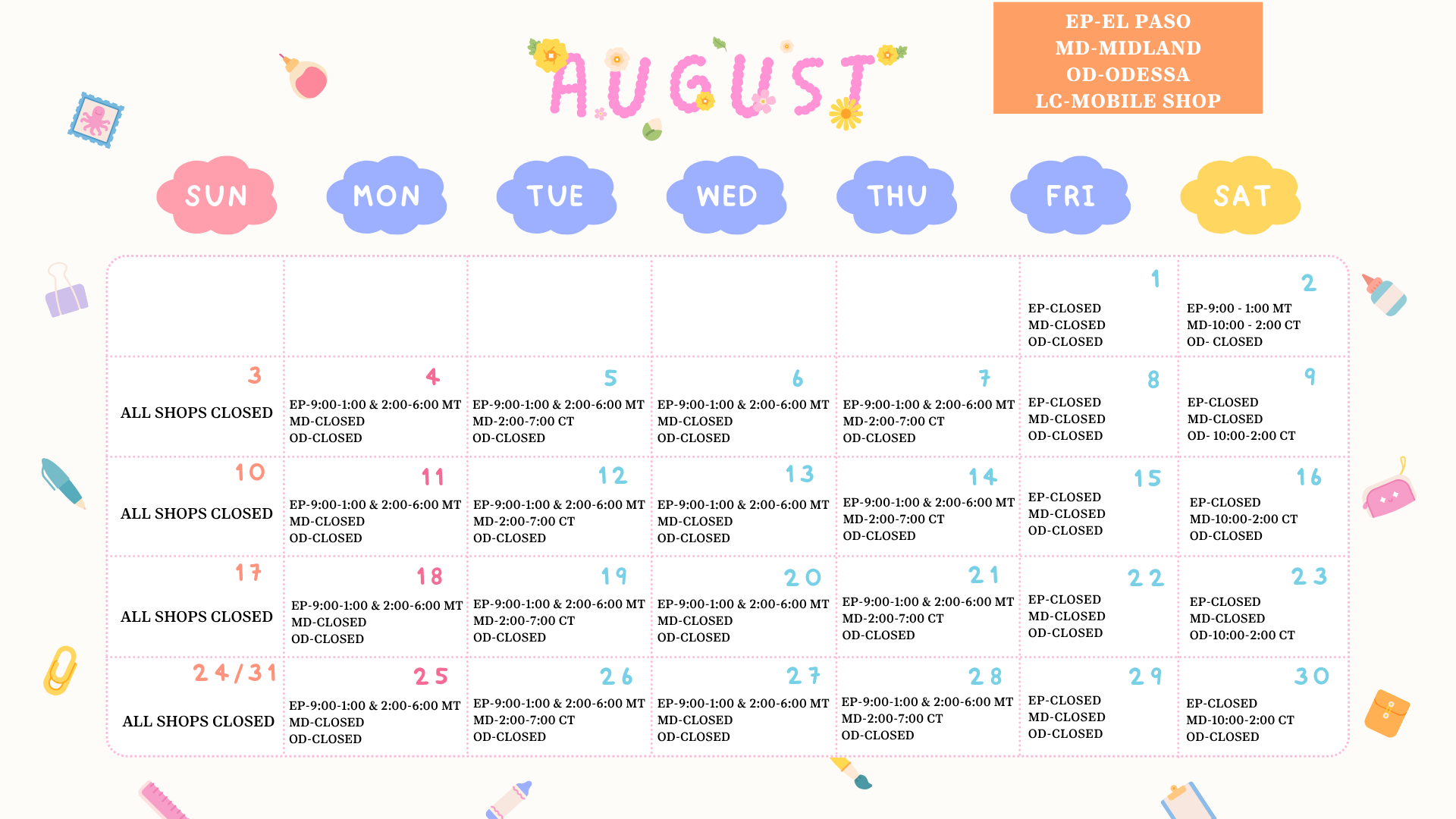 AUGUST

EP-EL PASO
MD-MIDLAND
OD-ODESSA
LC-MOBILE SHOP

| SUN | MON | TUE | WED | THU | FRI | SAT |
|---|---|---|---|---|---|---|
| | | | | | 1 EP-CLOSED MD-CLOSED OD-CLOSED | 2 EP-9:00 - 1:00 MT MD-10:00 - 2:00 CT OD- CLOSED |
| 3 ALL SHOPS CLOSED | 4 EP-9:00-1:00 & 2:00-6:00 MT MD-CLOSED OD-CLOSED | 5 EP-9:00-1:00 & 2:00-6:00 MT MD-2:00-7:00 CT OD-CLOSED | 6 EP-9:00-1:00 & 2:00-6:00 MT MD-CLOSED OD-CLOSED | 7 EP-9:00-1:00 & 2:00-6:00 MT MD-2:00-7:00 CT OD-CLOSED | 8 EP-CLOSED MD-CLOSED OD-CLOSED | 9 EP-CLOSED MD-CLOSED OD- 10:00-2:00 CT |
| 10 ALL SHOPS CLOSED | 11 EP-9:00-1:00 & 2:00-6:00 MT MD-CLOSED OD-CLOSED | 12 EP-9:00-1:00 & 2:00-6:00 MT MD-2:00-7:00 CT OD-CLOSED | 13 EP-9:00-1:00 & 2:00-6:00 MT MD-CLOSED OD-CLOSED | 14 EP-9:00-1:00 & 2:00-6:00 MT MD-2:00-7:00 CT OD-CLOSED | 15 EP-CLOSED MD-CLOSED OD-CLOSED | 16 EP-CLOSED MD-10:00-2:00 CT OD-CLOSED |
| 17 ALL SHOPS CLOSED | 18 EP-9:00-1:00 & 2:00-6:00 MT MD-CLOSED OD-CLOSED | 19 EP-9:00-1:00 & 2:00-6:00 MT MD-2:00-7:00 CT OD-CLOSED | 20 EP-9:00-1:00 & 2:00-6:00 MT MD-CLOSED OD-CLOSED | 21 EP-9:00-1:00 & 2:00-6:00 MT MD-2:00-7:00 CT OD-CLOSED | 22 EP-CLOSED MD-CLOSED OD-CLOSED | 23 EP-CLOSED MD-CLOSED OD-10:00-2:00 CT |
| 24/31 ALL SHOPS CLOSED | 25 EP-9:00-1:00 & 2:00-6:00 MT MD-CLOSED OD-CLOSED | 26 EP-9:00-1:00 & 2:00-6:00 MT MD-2:00-7:00 CT OD-CLOSED | 27 EP-9:00-1:00 & 2:00-6:00 MT MD-CLOSED OD-CLOSED | 28 EP-9:00-1:00 & 2:00-6:00 MT MD-2:00-7:00 CT OD-CLOSED | 29 EP-CLOSED MD-CLOSED OD-CLOSED | 30 EP-CLOSED MD-10:00-2:00 CT OD-CLOSED |